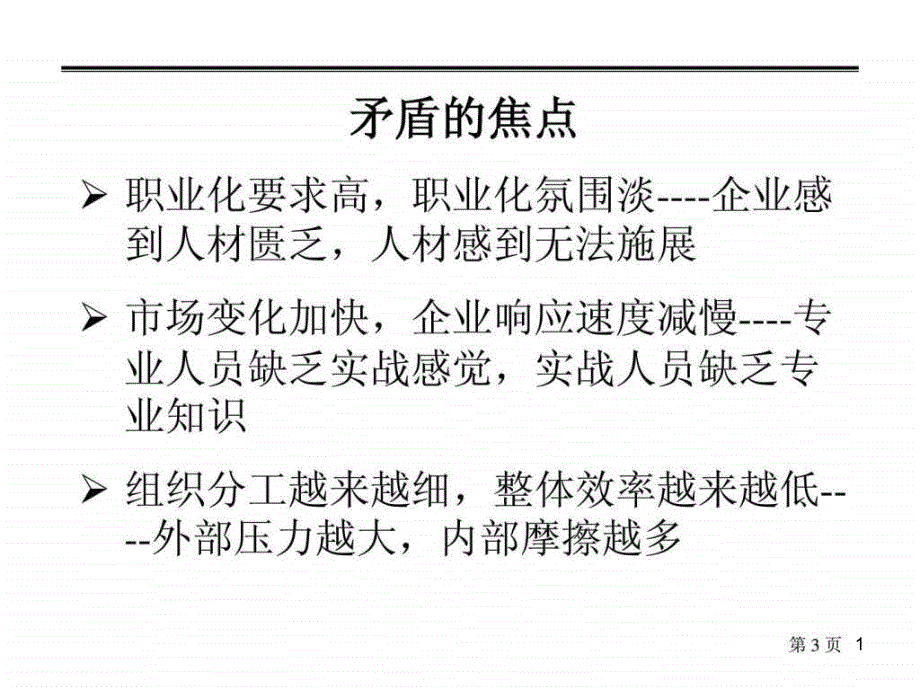 矛盾的焦点

➢ 职业化要求高，职业化氛围淡----企业感到人材匮乏，人材感到无法施展

➢ 市场变化加快，企业响应速度减慢----专业人员缺乏实战感觉，实战人员缺乏专业知识

➢ 组织分工越来越细，整体效率越来越低----外部压力越大，内部摩擦越多

第 3 页 1